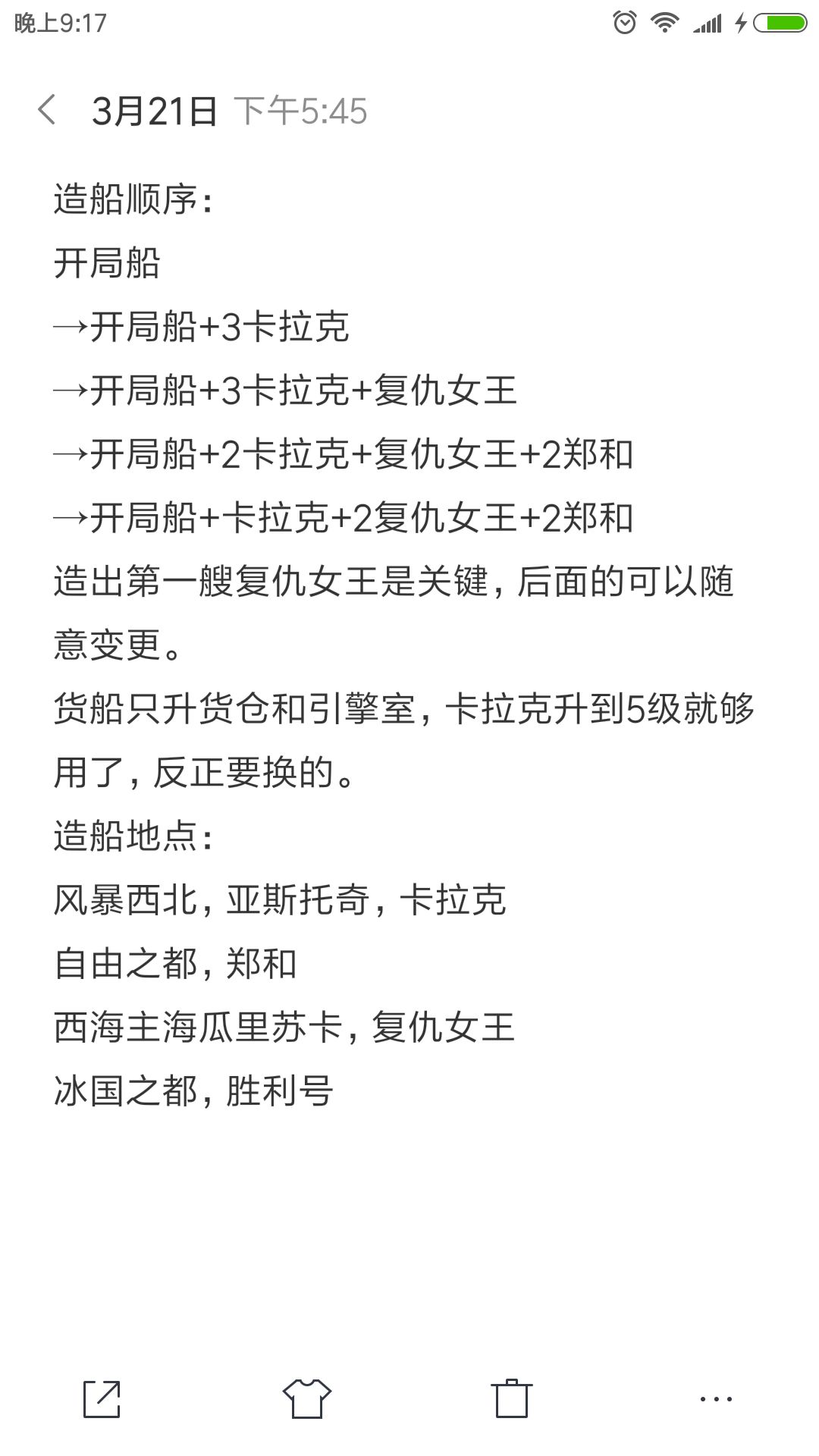 晚上9:17

3月21日 下午5:45

造船顺序：
开局船
→开局船+3卡拉克
→开局船+3卡拉克+复仇女王
→开局船+2卡拉克+复仇女王+2郑和
→开局船+卡拉克+2复仇女王+2郑和
造出第一艘复仇女王是关键，后面的可以随意变更。
货船只升货仓和引擎室，卡拉克升到5级就够用了，反正要换的。
造船地点：
风暴西北，亚斯托奇，卡拉克
自由之都，郑和
西海主海瓜里苏卡，复仇女王
冰国之都，胜利号